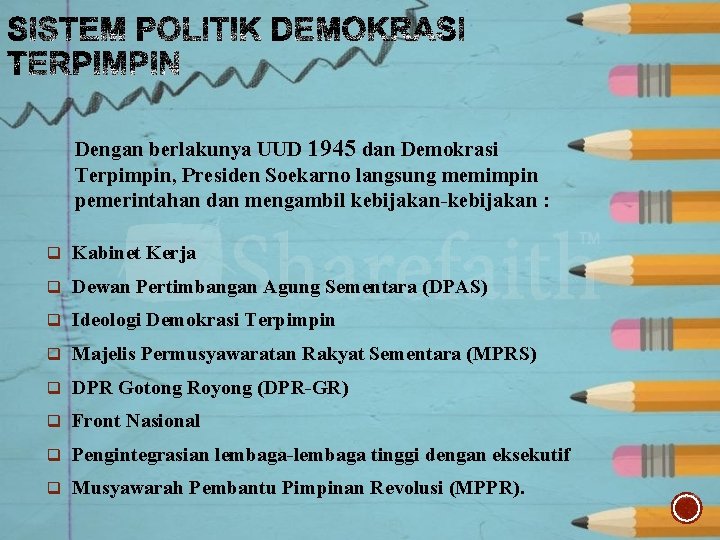 SISTEM POLITIK DEMOKRASI TERPIMPIN

Dengan berlakunya UUD 1945 dan Demokrasi Terpimpin, Presiden Soekarno langsung memimpin pemerintahan dan mengambil kebijakan-kebijakan :

☐ Kabinet Kerja
☐ Dewan Pertimbangan Agung Sementara (DPAS)
☐ Ideologi Demokrasi Terpimpin
☐ Majelis Permusyawaratan Rakyat Sementara (MPRS)
☐ DPR Gotong Royong (DPR-GR)
☐ Front Nasional
☐ Pengintegrasian lembaga-lembaga tinggi dengan eksekutif
☐ Musyawarah Pembantu Pimpinan Revolusi (MPPR).

Sharefaith™